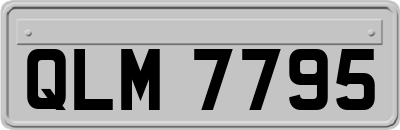 QLM 7795